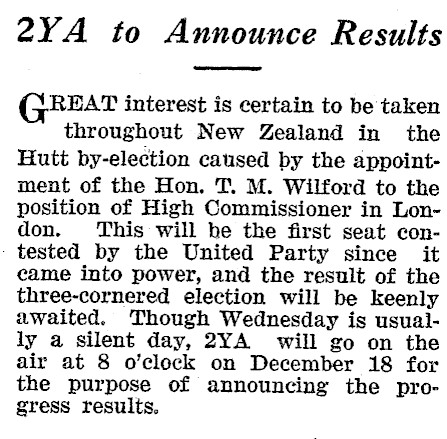 2YA to Announce Results

GREAT interest is certain to be taken throughout New Zealand in the Hutt by-election caused by the appointment of the Hon. T. M. Wilford to the position of High Commissioner in London. This will be the first seat contested by the United Party since it came into power, and the result of the three-cornered election will be keenly awaited. Though Wednesday is usually a silent day, 2YA will go on the air at 8 o'clock on December 18 for the purpose of announcing the progress results.